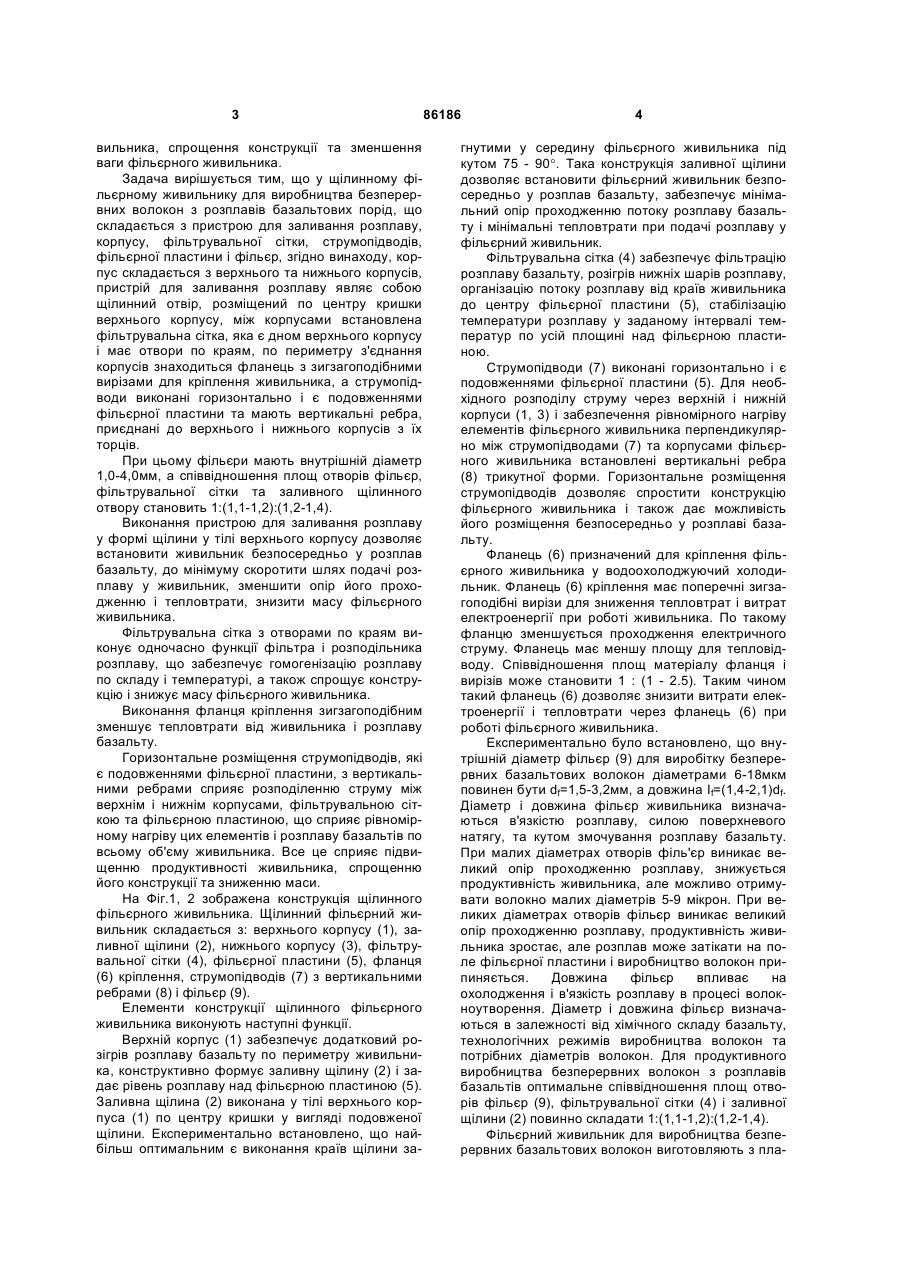 3 86186 4

вильника, спрощення конструкції та зменшення ваги фільєрного живильника.

Задача вирішується тим, що у щілинному фільєрному живильнику для виробництва безперервних волокон з розплавів базальтових порід, що складається з пристрою для заливання розплаву, корпусу, фільтрувальної сітки, струмопідводів, фільєрної пластини і фільєр, згідно винаходу, корпус складається з верхнього та нижнього корпусів, пристрій для заливання розплаву являє собою щілинний отвір, розміщений по центру кришки верхнього корпусу, між корпусами встановлена фільтрувальна сітка, яка є дном верхнього корпусу і має отвори по краям, по периметру з'єднання корпусів знаходиться фланець з зигзагоподібними вирізами для кріплення живильника, а струмопідводи виконані горизонтально і є подовженнями фільєрної пластини та мають вертикальні ребра, приєднані до верхнього і нижнього корпусів з їх торців.

При цьому фільєри мають внутрішній діаметр 1,0-4,0мм, а співвідношення площ отворів фільєр, фільтрувальної сітки та заливного щілинного отвору становить 1:(1,1-1,2):(1,2-1,4).

Виконання пристрою для заливання розплаву у формі щілини у тілі верхнього корпусу дозволяє встановити живильник безпосередньо у розплав базальту, до мінімуму скоротити шлях подачі розплаву у живильник, зменшити опір його проходженню і тепловтрати, знизити масу фільєрного живильника.

Фільтрувальна сітка з отворами по краям виконує одночасно функції фільтра і розподільника розплаву, що забезпечує гомогенізацію розплаву по складу і температурі, а також спрощує конструкцію і знижує масу фільєрного живильника.

Виконання фланця кріплення зигзагоподібним зменшує тепловтрати від живильника і розплаву базальту.

Горизонтальне розміщення струмопідводів, які є подовженнями фільєрної пластини, з вертикальними ребрами сприяє розподіленню струму між верхнім і нижнім корпусами, фільтрувальною сіткою та фільєрною пластиною, що сприяє рівномірному нагріву цих елементів і розплаву базальтів по всьому об'єму живильника. Все це сприяє підвищенню продуктивності живильника, спрощенню його конструкції та зниженню маси.

На Фіг.1, 2 зображена конструкція щілинного фільєрного живильника. Щілинний фільєрний живильник складається з: верхнього корпусу (1), заливної щілини (2), нижнього корпусу (3), фільтрувальної сітки (4), фільєрної пластини (5), фланця (6) кріплення, струмопідводів (7) з вертикальними ребрами (8) і фільєр (9).

Елементи конструкції щілинного фільєрного живильника виконують наступні функції.

Верхній корпус (1) забезпечує додатковий розігрів розплаву базальту по периметру живильника, конструктивно формує заливну щілину (2) і задає рівень розплаву над фільєрною пластиною (5). Заливна щілина (2) виконана у тілі верхнього корпуса (1) по центру кришки у вигляді подовженої щілини. Експериментально встановлено, що найбільш оптимальним є виконання країв щілини загнутими у середину фільєрного живильника під кутом 75 - 90°. Така конструкція заливної щілини дозволяє встановити фільєрний живильник безпосередньо у розплав базальту, забезпечує мінімальний опір проходженню потоку розплаву базальту і мінімальні тепловтрати при подачі розплаву у фільєрний живильник.

Фільтрувальна сітка (4) забезпечує фільтрацію розплаву базальту, розігрів нижніх шарів розплаву, організацію потоку розплаву від країв живильника до центру фільєрної пластини (5), стабілізацію температури розплаву у заданому інтервалі температур по усій площині над фільєрною пластиною.

Струмопідводи (7) виконані горизонтально і є подовженнями фільєрної пластини (5). Для необхідного розподілу струму через верхній і нижній корпуси (1, 3) і забезпечення рівномірного нагріву елементів фільєрного живильника перпендикулярно між струмопідводами (7) та корпусами фільєрного живильника встановлені вертикальні ребра (8) трикутної форми. Горизонтальне розміщення струмопідводів дозволяє спростити конструкцію фільєрного живильника і також дає можливість його розміщення безпосередньо у розплаві базальту.

Фланець (6) призначений для кріплення фільєрного живильника у водоохолоджуючий холодильник. Фланець (6) кріплення має поперечні зигзагоподібні вирізи для зниження тепловтрат і витрат електроенергії при роботі живильника. По такому фланцю зменшується проходження електричного струму. Фланець має меншу площу для тепловідводу. Співвідношення площ матеріалу фланця і вирізів може становити 1 : (1 - 2.5). Таким чином такий фланець (6) дозволяє знизити витрати електроенергії і тепловтрати через фланець (6) при роботі фільєрного живильника.

Експериментально було встановлено, що внутрішній діаметр фільєр (9) для виробітку безперервних базальтових волокон діаметрами 6-18мкм повинен бути $d_f$=1,5-3,2мм, а довжина $l_f$=(1,4-2,1)$d_f$. Діаметр і довжина фільєр живильника визначаються в'язкістю розплаву, силою поверхневого натягу, та кутом змочування розплаву базальту. При малих діаметрах отворів філь'єр виникає великий опір проходженню розплаву, знижується продуктивність живильника, але можливо отримувати волокно малих діаметрів 5-9 мікрон. При великих діаметрах отворів фільєр виникає великий опір проходженню розплаву, продуктивність живильника зростає, але розплав може затікати на поле фільєрної пластини і виробництво волокон припиняється. Довжина фільєр впливає на охолодження і в'язкість розплаву в процесі волокноутворення. Діаметр і довжина фільєр визначаються в залежності від хімічного складу базальту, технологічних режимів виробництва волокон та потрібних діаметрів волокон. Для продуктивного виробництва безперервних волокон з розплавів базальтів оптимальне співвідношення площ отворів фільєр (9), фільтрувальної сітки (4) і заливної щілини (2) повинно складати 1:(1,1-1,2):(1,2-1,4).

Фільєрний живильник для виробництва безперервних базальтових волокон виготовляють з пла-